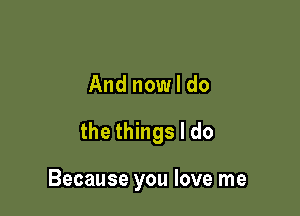 And now I do

the things I do

Because you love me